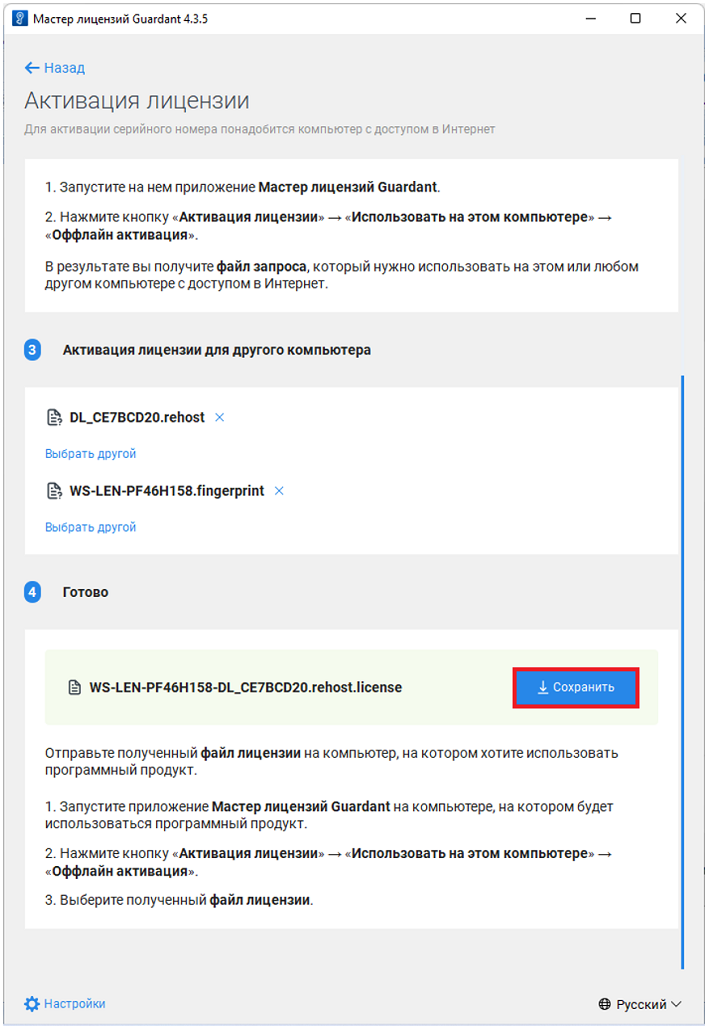 Мастер лицензий Guardant 4.3.5

← Назад

Активация лицензии

Для активации серийного номера понадобится компьютер с доступом в Интернет

1. Запустите на нем приложение Мастер лицензий Guardant.

2. Нажмите кнопку «Активация лицензии» → «Использовать на этом компьютере» → «Оффлайн активация».

В результате вы получите файл запроса, который нужно использовать на этом или любом другом компьютере с доступом в Интернет.

3 Активация лицензии для другого компьютера

DL_CE7BCD20.rehost ×

Выбрать другой

WS-LEN-PF46H158.fingerprint ×

Выбрать другой

4 Готово

WS-LEN-PF46H158-DL_CE7BCD20.rehost.license

Сохранить

Отправьте полученный файл лицензии на компьютер, на котором хотите использовать программный продукт.

1. Запустите приложение Мастер лицензий Guardant на компьютере, на котором будет использоваться программный продукт.

2. Нажмите кнопку «Активация лицензии» → «Использовать на этом компьютере» → «Оффлайн активация».

3. Выберите полученный файл лицензии.

Настройки

Русский